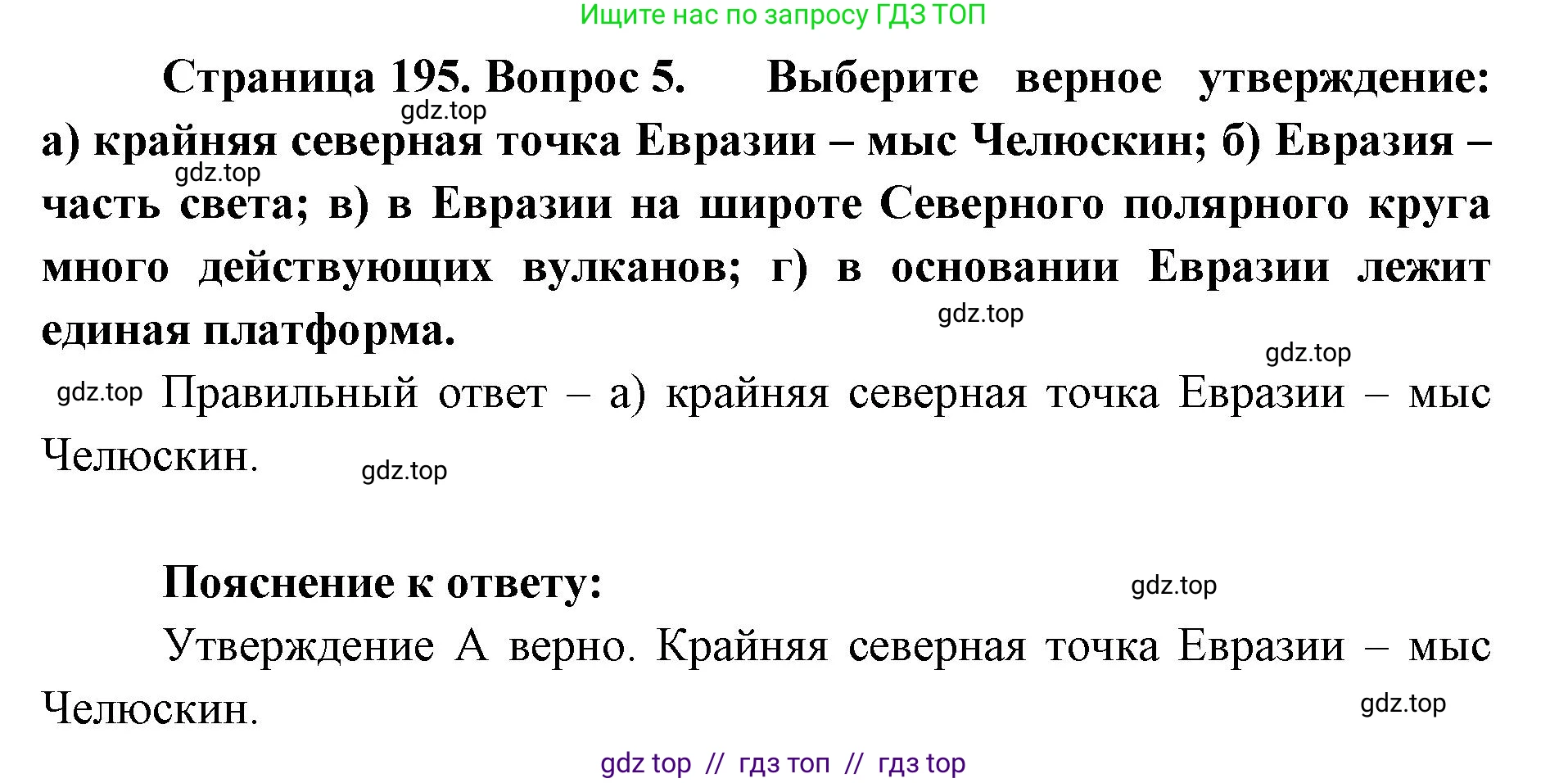 Ищите нас по запросу ГДЗ ТОП

Страница 195. Вопрос 5. Выберите верное утверждение: а) крайняя северная точка Евразии – мыс Челюскин; б) Евразия – часть света; в) в Евразии на широте Северного полярного круга много действующих вулканов; г) в основании Евразии лежит единая платформа.

gdz.top

gdz.top

gdz.top

gdz.top

gdz.top Правильный ответ – а) крайняя северная точка Евразии – мыс Челюскин.

gdz.top

Пояснение к ответу:

gdz.top

Утверждение А верно. Крайняя северная точка Евразии – мыс Челюскин.

gdz.top

gdz top // гдз топ // гдз top